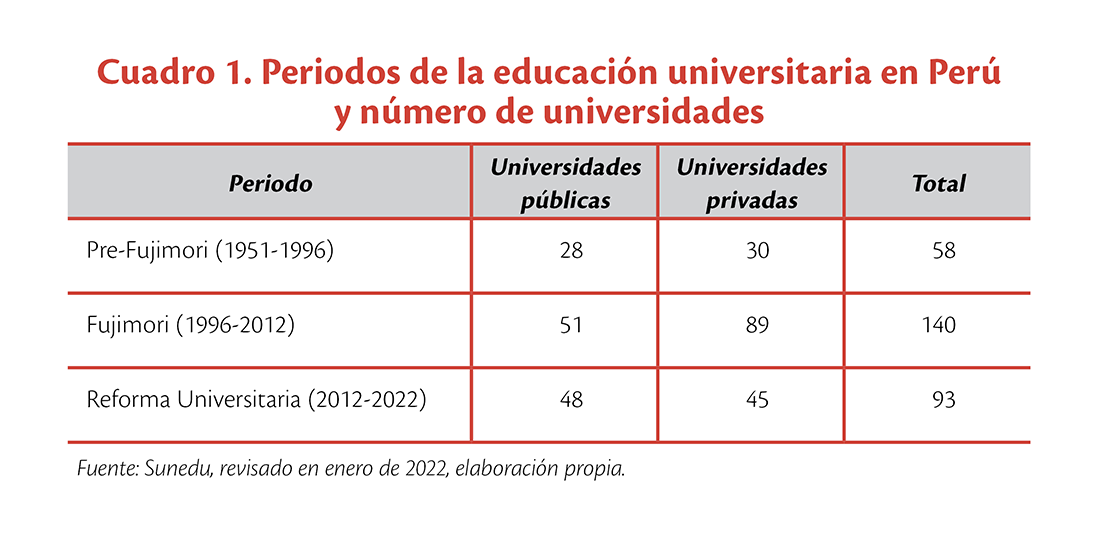 Cuadro 1. Periodos de la educación universitaria en Perú y número de universidades

| Periodo | Universidades públicas | Universidades privadas | Total |
|---|---|---|---|
| Pre-Fujimori (1951-1996) | 28 | 30 | 58 |
| Fujimori (1996-2012) | 51 | 89 | 140 |
| Reforma Universitaria (2012-2022) | 48 | 45 | 93 |

Fuente: Sunedu, revisado en enero de 2022, elaboración propia.